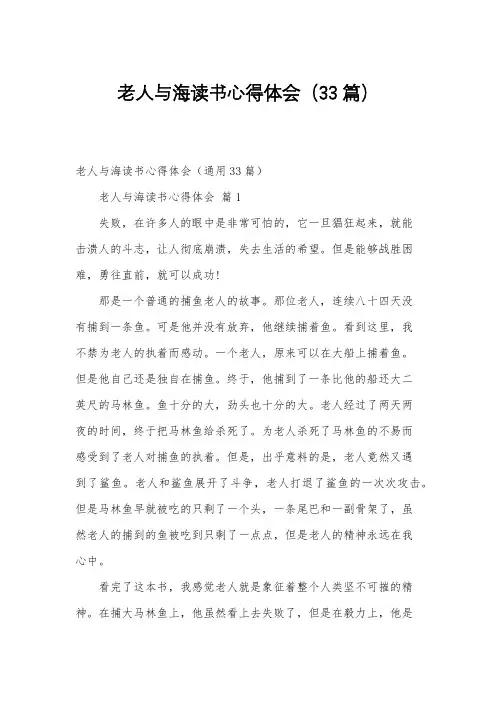 老人与海读书心得体会（33篇）

老人与海读书心得体会（通用33篇）

老人与海读书心得体会 篇1

失败，在许多人的眼中是非常可怕的，它一旦猖狂起来，就能击溃人的斗志，让人彻底崩溃，失去生活的希望。但是能够战胜困难，勇往直前，就可以成功！

那是一个普通的捕鱼老人的故事。那位老人，连续八十四天没有捕到一条鱼。可是他并没有放弃，他继续捕着鱼。看到这里，我不禁为老人的执着而感动。一个老人，原来可以在大船上捕着鱼。但是他自己还是独自在捕鱼。终于，他捕到了一条比他的船还大二英尺的马林鱼。鱼十分的大，劲头也十分的大。老人经过了两天两夜的时间，终于把马林鱼给杀死了。为老人杀死了马林鱼的不易而感受到了老人对捕鱼的执着。但是，出乎意料的是，老人竟然又遇到了鲨鱼。老人和鲨鱼展开了斗争，老人打退了鲨鱼的一次次攻击。但是马林鱼早就被吃的只剩了一个头，一条尾巴和一副骨架了，虽然老人的捕到的鱼被吃到只剩了一点点，但是老人的精神永远在我心中。

看完了这本书，我感觉老人就是象征着整个人类坚不可摧的精神。在捕大马林鱼上，他虽然看上去失败了，但是在毅力上，他是